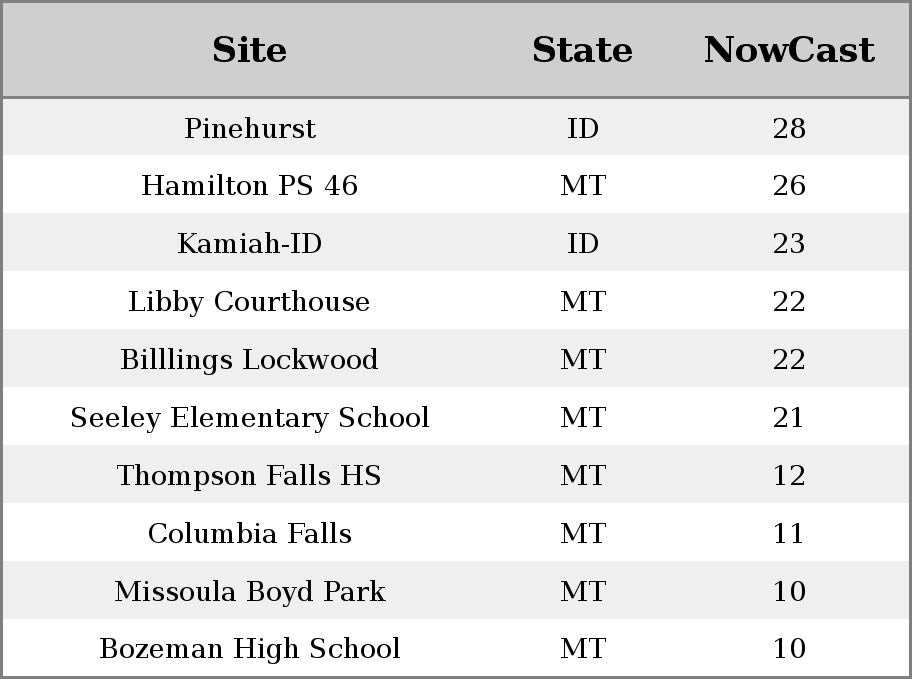 | Site | State | NowCast |
|---|---|---|
| Pinehurst | ID | 28 |
| Hamilton PS 46 | MT | 26 |
| Kamiah-ID | ID | 23 |
| Libby Courthouse | MT | 22 |
| Billlings Lockwood | MT | 22 |
| Seeley Elementary School | MT | 21 |
| Thompson Falls HS | MT | 12 |
| Columbia Falls | MT | 11 |
| Missoula Boyd Park | MT | 10 |
| Bozeman High School | MT | 10 |